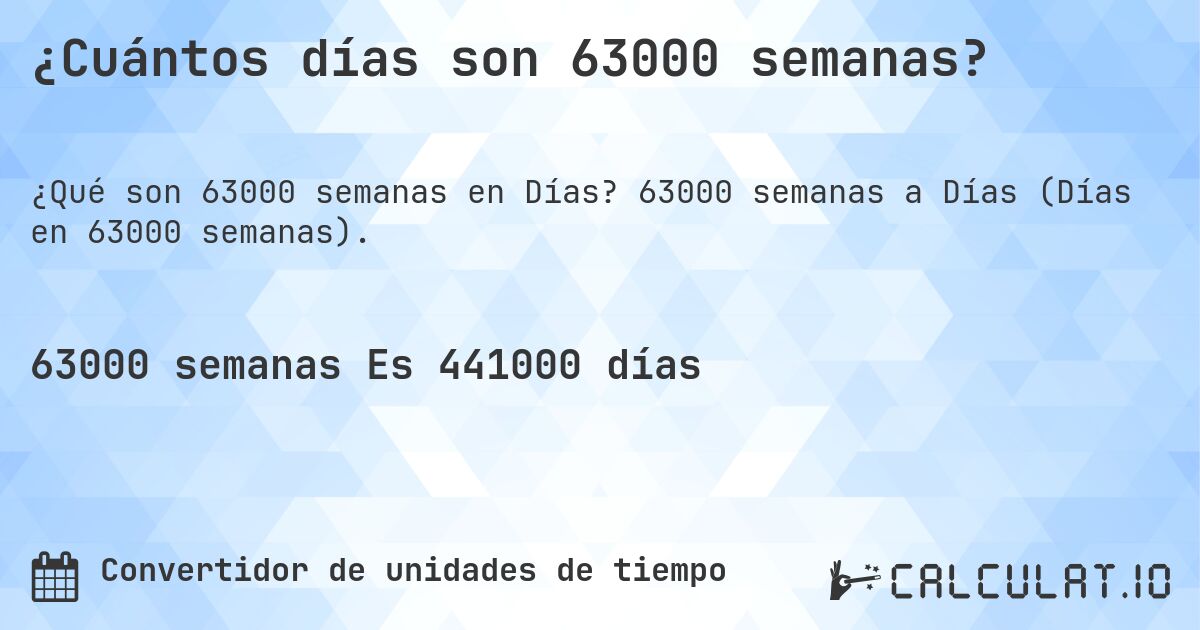 ¿Cuántos días son 63000 semanas?

¿Qué son 63000 semanas en Días? 63000 semanas a Días (Días en 63000 semanas).

63000 semanas Es 441000 días

Convertidor de unidades de tiempo

CALCULAT.IO